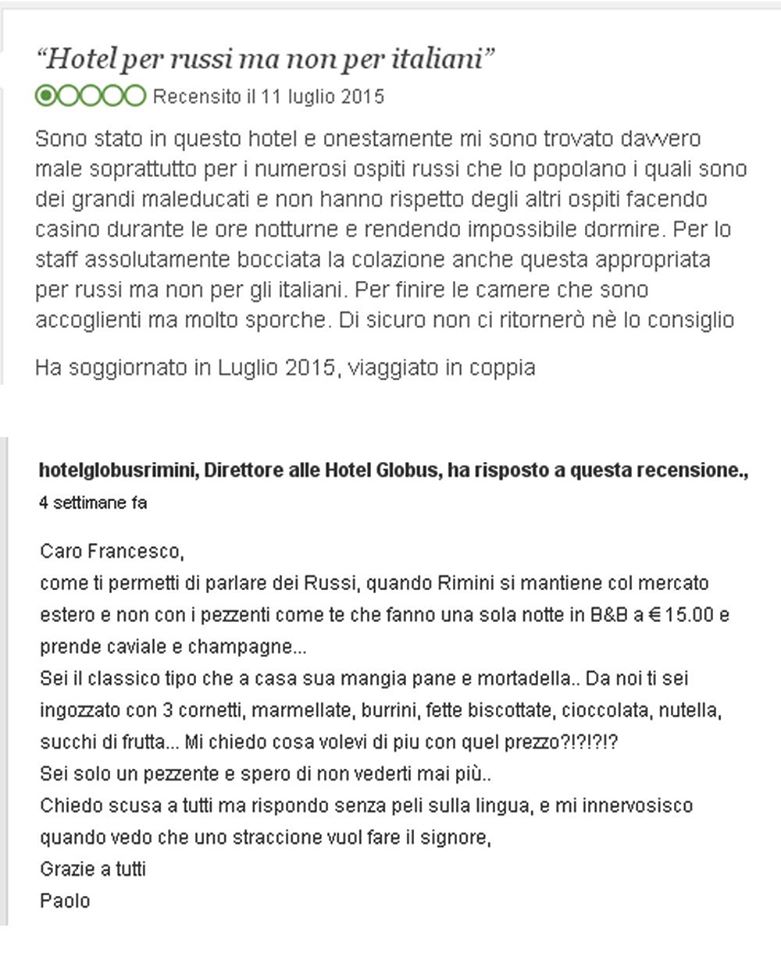 “Hotel per russi ma non per italiani”

Recensito il 11 luglio 2015

Sono stato in questo hotel e onestamente mi sono trovato davvero male soprattutto per i numerosi ospiti russi che lo popolano i quali sono dei grandi maleducati e non hanno rispetto degli altri ospiti facendo casino durante le ore notturne e rendendo impossibile dormire. Per lo staff assolutamente bocciata la colazione anche questa appropriata per russi ma non per gli italiani. Per finire le camere che sono accoglienti ma molto sporche. Di sicuro non ci ritornerò nè lo consiglio

Ha soggiornato in Luglio 2015, viaggiato in coppia

hotelglobusrimini, Direttore alle Hotel Globus, ha risposto a questa recensione.,
4 settimane fa

Caro Francesco,
come ti permetti di parlare dei Russi, quando Rimini si mantiene col mercato estero e non con i pezzenti come te che fanno una sola notte in B&B a € 15.00 e prende caviale e champagne...
Sei il classico tipo che a casa sua mangia pane e mortadella.. Da noi ti sei ingozzato con 3 cornetti, marmellate, burrini, fette biscottate, cioccolata, nutella, succhi di frutta... Mi chiedo cosa volevi di piu con quel prezzo?!?!?!?
Sei solo un pezzente e spero di non vederti mai più..
Chiedo scusa a tutti ma rispondo senza peli sulla lingua, e mi innervosisco quando vedo che uno straccione vuol fare il signore,
Grazie a tutti
Paolo